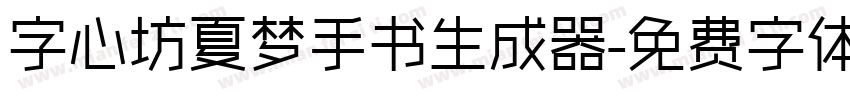 字心坊夏梦手书生成器-免费字体